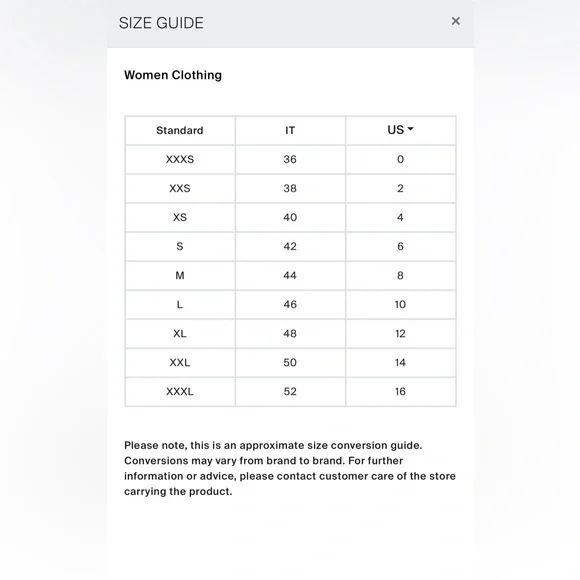 SIZE GUIDE ×

Women Clothing

| Standard | IT | US |
|---|---|---|
| XXXS | 36 | 0 |
| XXS | 38 | 2 |
| XS | 40 | 4 |
| S | 42 | 6 |
| M | 44 | 8 |
| L | 46 | 10 |
| XL | 48 | 12 |
| XXL | 50 | 14 |
| XXXL | 52 | 16 |

Please note, this is an approximate size conversion guide. Conversions may vary from brand to brand. For further information or advice, please contact customer care of the store carrying the product.